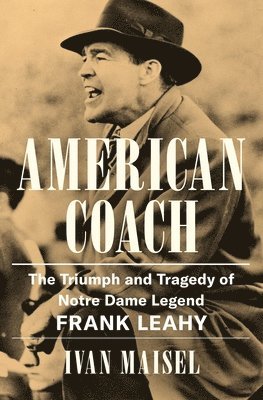 AMERICAN COACH

The Triumph and Tragedy of Notre Dame Legend FRANK LEAHY

IVAN MAISEL